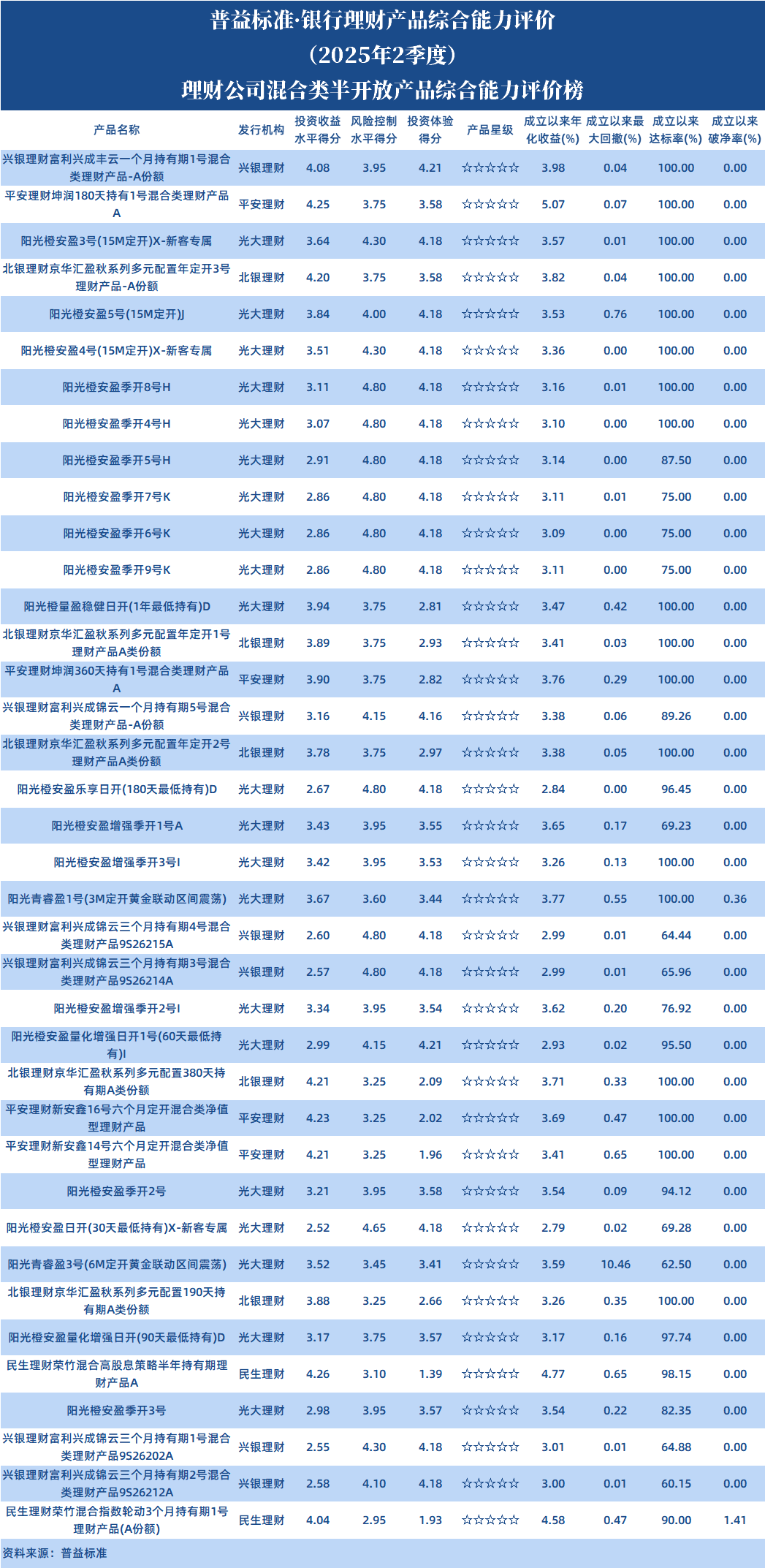 普益标准·银行理财产品综合能力评价
（2025年2季度）
理财公司混合类半开放产品综合能力评价榜

| 产品名称 | 发行机构 | 投资收益水平得分 | 风险控制水平得分 | 投资体验得分 | 产品星级 | 成立以来年化收益(%) | 成立以来最大回撤(%) | 成立以来达标率(%) | 成立以来破净率(%) |
|---|---|---|---|---|---|---|---|---|---|
| 兴银理财富利兴成丰云一个月持有期1号混合类理财产品-A份额 | 兴银理财 | 4.08 | 3.95 | 4.21 | ☆☆☆☆☆ | 3.98 | 0.04 | 100.00 | 0.00 |
| 平安理财坤润180天持有1号混合类理财产品A | 平安理财 | 4.25 | 3.75 | 3.58 | ☆☆☆☆☆ | 5.07 | 0.07 | 100.00 | 0.00 |
| 阳光橙安盈3号(15M定开)X-新客专属 | 光大理财 | 3.64 | 4.30 | 4.18 | ☆☆☆☆☆ | 3.57 | 0.01 | 100.00 | 0.00 |
| 北银理财京华汇盈秋系列多元配置年定开3号理财产品-A份额 | 北银理财 | 4.20 | 3.75 | 3.58 | ☆☆☆☆☆ | 3.82 | 0.04 | 100.00 | 0.00 |
| 阳光橙安盈5号(15M定开)J | 光大理财 | 3.84 | 4.00 | 4.18 | ☆☆☆☆☆ | 3.53 | 0.76 | 100.00 | 0.00 |
| 阳光橙安盈4号(15M定开)X-新客专属 | 光大理财 | 3.51 | 4.30 | 4.18 | ☆☆☆☆☆ | 3.36 | 0.00 | 100.00 | 0.00 |
| 阳光橙安盈季开8号H | 光大理财 | 3.11 | 4.80 | 4.18 | ☆☆☆☆☆ | 3.16 | 0.01 | 100.00 | 0.00 |
| 阳光橙安盈季开4号H | 光大理财 | 3.07 | 4.80 | 4.18 | ☆☆☆☆☆ | 3.10 | 0.00 | 100.00 | 0.00 |
| 阳光橙安盈季开5号H | 光大理财 | 2.91 | 4.80 | 4.18 | ☆☆☆☆☆ | 3.14 | 0.00 | 87.50 | 0.00 |
| 阳光橙安盈季开7号K | 光大理财 | 2.86 | 4.80 | 4.18 | ☆☆☆☆☆ | 3.11 | 0.01 | 75.00 | 0.00 |
| 阳光橙安盈季开6号K | 光大理财 | 2.86 | 4.80 | 4.18 | ☆☆☆☆☆ | 3.09 | 0.00 | 75.00 | 0.00 |
| 阳光橙安盈季开9号K | 光大理财 | 2.86 | 4.80 | 4.18 | ☆☆☆☆☆ | 3.11 | 0.00 | 75.00 | 0.00 |
| 阳光橙量盈稳健日开(1年最低持有)D | 光大理财 | 3.94 | 3.75 | 2.81 | ☆☆☆☆☆ | 3.47 | 0.42 | 100.00 | 0.00 |
| 北银理财京华汇盈秋系列多元配置年定开1号理财产品A类份额 | 北银理财 | 3.89 | 3.75 | 2.93 | ☆☆☆☆☆ | 3.41 | 0.03 | 100.00 | 0.00 |
| 平安理财坤润360天持有1号混合类理财产品A | 平安理财 | 3.90 | 3.75 | 2.82 | ☆☆☆☆☆ | 3.76 | 0.29 | 100.00 | 0.00 |
| 兴银理财富利兴成锦云一个月持有期5号混合类理财产品-A份额 | 兴银理财 | 3.16 | 4.15 | 4.16 | ☆☆☆☆☆ | 3.38 | 0.06 | 89.26 | 0.00 |
| 北银理财京华汇盈秋系列多元配置年定开2号理财产品A类份额 | 北银理财 | 3.78 | 3.75 | 2.97 | ☆☆☆☆☆ | 3.38 | 0.05 | 100.00 | 0.00 |
| 阳光橙安盈乐享日开(180天最低持有)D | 光大理财 | 2.67 | 4.80 | 4.18 | ☆☆☆☆☆ | 2.84 | 0.00 | 96.45 | 0.00 |
| 阳光橙安盈增强季开1号A | 光大理财 | 3.43 | 3.95 | 3.55 | ☆☆☆☆☆ | 3.65 | 0.17 | 69.23 | 0.00 |
| 阳光橙安盈增强季开3号I | 光大理财 | 3.42 | 3.95 | 3.53 | ☆☆☆☆☆ | 3.26 | 0.13 | 100.00 | 0.00 |
| 阳光青睿盈1号(3M定开黄金联动区间震荡) | 光大理财 | 3.67 | 3.60 | 3.44 | ☆☆☆☆☆ | 3.77 | 0.55 | 100.00 | 0.36 |
| 兴银理财富利兴成锦云三个月持有期4号混合类理财产品9S26215A | 兴银理财 | 2.60 | 4.80 | 4.18 | ☆☆☆☆☆ | 2.99 | 0.01 | 64.44 | 0.00 |
| 兴银理财富利兴成锦云三个月持有期3号混合类理财产品9S26214A | 兴银理财 | 2.57 | 4.80 | 4.18 | ☆☆☆☆☆ | 2.99 | 0.01 | 65.96 | 0.00 |
| 阳光橙安盈增强季开2号I | 光大理财 | 3.34 | 3.95 | 3.54 | ☆☆☆☆☆ | 3.62 | 0.20 | 76.92 | 0.00 |
| 阳光橙安盈量化增强日开1号(60天最低持有)I | 光大理财 | 2.99 | 4.15 | 4.21 | ☆☆☆☆☆ | 2.93 | 0.02 | 95.50 | 0.00 |
| 北银理财京华汇盈秋系列多元配置380天持有期A类份额 | 北银理财 | 4.21 | 3.25 | 2.09 | ☆☆☆☆☆ | 3.71 | 0.33 | 100.00 | 0.00 |
| 平安理财新安鑫16号六个月定开混合类净值型理财产品 | 平安理财 | 4.23 | 3.25 | 2.02 | ☆☆☆☆☆ | 3.69 | 0.47 | 100.00 | 0.00 |
| 平安理财新安鑫14号六个月定开混合类净值型理财产品 | 平安理财 | 4.21 | 3.25 | 1.96 | ☆☆☆☆☆ | 3.41 | 0.65 | 100.00 | 0.00 |
| 阳光橙安盈季开2号 | 光大理财 | 3.21 | 3.95 | 3.58 | ☆☆☆☆☆ | 3.54 | 0.09 | 94.12 | 0.00 |
| 阳光橙安盈日开(30天最低持有)X-新客专属 | 光大理财 | 2.52 | 4.65 | 4.18 | ☆☆☆☆☆ | 2.79 | 0.02 | 69.28 | 0.00 |
| 阳光青睿盈3号(6M定开黄金联动区间震荡) | 光大理财 | 3.52 | 3.45 | 3.41 | ☆☆☆☆☆ | 3.59 | 10.46 | 62.50 | 0.00 |
| 北银理财京华汇盈秋系列多元配置190天持有期A类份额 | 北银理财 | 3.88 | 3.25 | 2.66 | ☆☆☆☆☆ | 3.26 | 0.35 | 100.00 | 0.00 |
| 阳光橙安盈量化增强日开(90天最低持有)D | 光大理财 | 3.17 | 3.75 | 3.57 | ☆☆☆☆☆ | 3.17 | 0.16 | 97.74 | 0.00 |
| 民生理财荣竹混合高股息策略半年持有期理财产品A | 民生理财 | 4.26 | 3.10 | 1.39 | ☆☆☆☆☆ | 4.77 | 0.65 | 98.15 | 0.00 |
| 阳光橙安盈季开3号 | 光大理财 | 2.98 | 3.95 | 3.57 | ☆☆☆☆☆ | 3.54 | 0.22 | 82.35 | 0.00 |
| 兴银理财富利兴成锦云三个月持有期1号混合类理财产品9S26202A | 兴银理财 | 2.55 | 4.30 | 4.18 | ☆☆☆☆☆ | 3.01 | 0.01 | 64.88 | 0.00 |
| 兴银理财富利兴成锦云三个月持有期2号混合类理财产品9S26212A | 兴银理财 | 2.58 | 4.10 | 4.18 | ☆☆☆☆☆ | 3.00 | 0.01 | 60.15 | 0.00 |
| 民生理财荣竹混合指数轮动3个月持有期1号理财产品(A份额) | 民生理财 | 4.04 | 2.95 | 1.93 | ☆☆☆☆☆ | 4.58 | 0.47 | 90.00 | 1.41 |

资料来源：普益标准